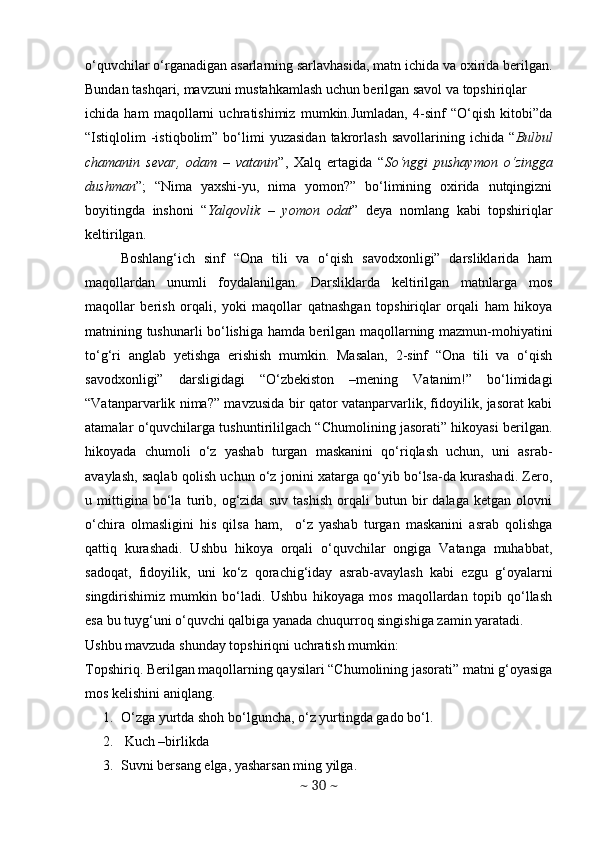 o‘quvchilar o‘rganadigan asarlarning sarlavhasida, matn ichida va oxirida berilgan. Bundan tashqari, mavzuni mustahkamlash uchun berilgan savol va topshiriqlar ichida ham maqollarni uchratishimiz mumkin.Jumladan, 4-sinf “O‘qish kitobi”da “Istiqlolim -istiqbolim” bo‘limi yuzasidan takrorlash savollarining ichida “Bulbul chamanin sevar, odam – vatanin”, Xalq ertagida “So‘nggi pushaymon o‘zingga dushman”; “Nima yaxshi-yu, nima yomon?” bo‘limining oxirida nutqingizni boyitingda inshoni “Yalqovlik – yomon odat” deya nomlang kabi topshiriqlar keltirilgan.

Boshlang‘ich sinf “Ona tili va o‘qish savodxonligi” darsliklarida ham maqollardan unumli foydalanilgan. Darsliklarda keltirilgan matnlarga mos maqollar berish orqali, yoki maqollar qatnashgan topshiriqlar orqali ham hikoya matnining tushunarli bo‘lishiga hamda berilgan maqollarning mazmun-mohiyatini to‘g‘ri anglab yetishga erishish mumkin. Masalan, 2-sinf “Ona tili va o‘qish savodxonligi” darsligidagi “O‘zbekiston –mening Vatanim!” bo‘limidagi “Vatanparvarlik nima?” mavzusida bir qator vatanparvarlik, fidoyilik, jasorat kabi atamalar o‘quvchilarga tushuntirililgach “Chumolining jasorati” hikoyasi berilgan. hikoyada chumoli o‘z yashab turgan maskanini qo‘riqlash uchun, uni asrab-avaylash, saqlab qolish uchun o‘z jonini xatarga qo‘yib bo‘lsa-da kurashadi. Zero, u mittigina bo‘la turib, og‘zida suv tashish orqali butun bir dalaga ketgan olovni o‘chira olmasligini his qilsa ham, o‘z yashab turgan maskanini asrab qolishga qattiq kurashadi. Ushbu hikoya orqali o‘quvchilar ongiga Vatanga muhabbat, sadoqat, fidoyilik, uni ko‘z qorachig‘iday asrab-avaylash kabi ezgu g‘oyalarni singdirishimiz mumkin bo‘ladi. Ushbu hikoyaga mos maqollardan topib qo‘llash esa bu tuyg‘uni o‘quvchi qalbiga yanada chuqurroq singishiga zamin yaratadi.

Ushbu mavzuda shunday topshiriqni uchratish mumkin:

Topshiriq. Berilgan maqollarning qaysilari “Chumolining jasorati” matni g‘oyasiga mos kelishini aniqlang.

1. O‘zga yurtda shoh bo‘lguncha, o‘z yurtingda gado bo‘l.
2. Kuch –birlikda
3. Suvni bersang elga, yasharsan ming yilga.

~ 30 ~